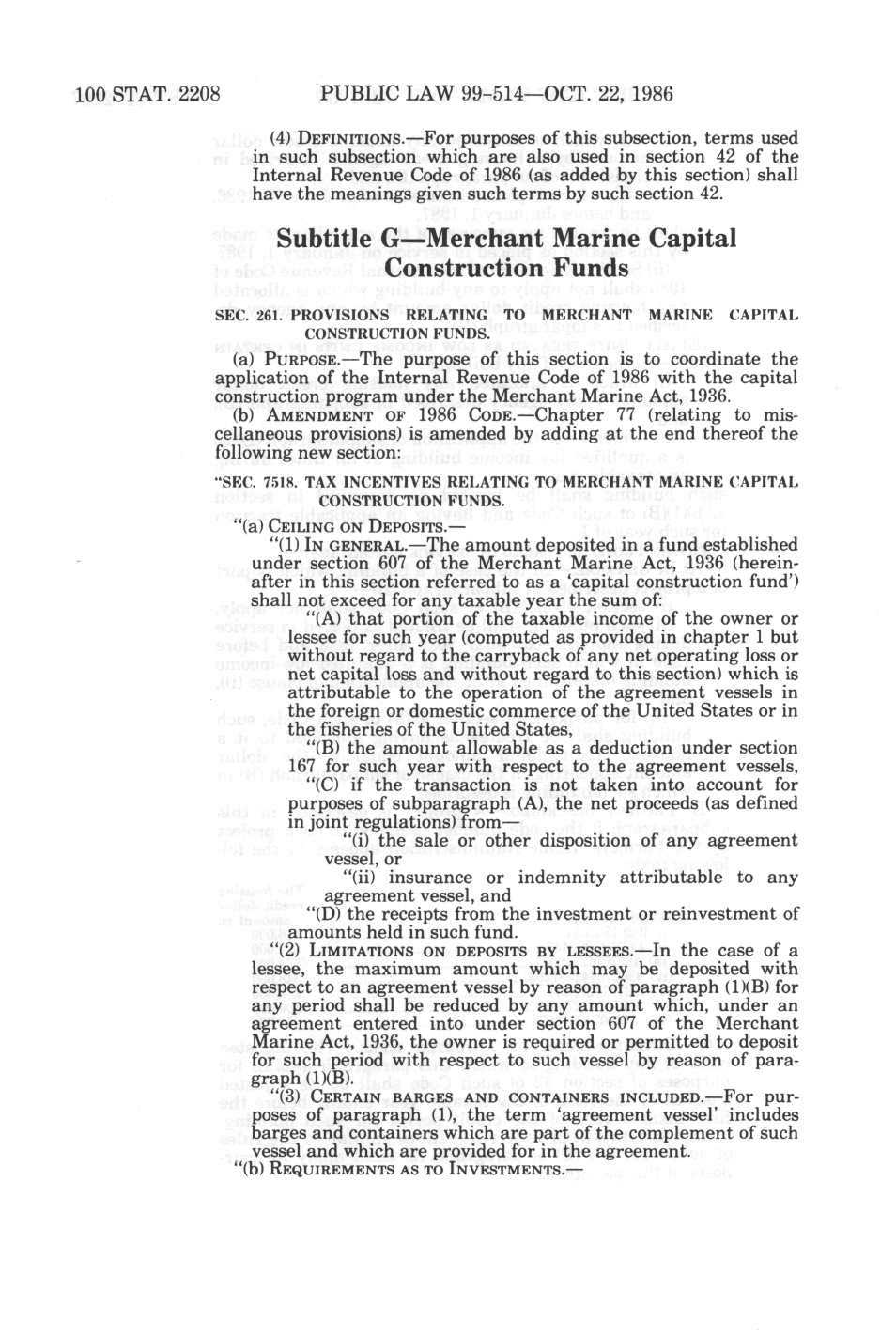 100 STAT. 2208 PUBLIC LAW 99-514—OCT. 22, 1986

(4) DEFINITIONS.—For purposes of this subsection, terms used in such subsection which are also used in section 42 of the Internal Revenue Code of 1986 (as added by this section) shall have the meanings given such terms by such section 42.

Subtitle G—Merchant Marine Capital Construction Funds

SEC. 261. PROVISIONS RELATING TO MERCHANT MARINE CAPITAL CONSTRUCTION FUNDS.

(a) PURPOSE.—The purpose of this section is to coordinate the application of the Internal Revenue Code of 1986 with the capital construction program under the Merchant Marine Act, 1936.

(b) AMENDMENT OF 1986 CODE.—Chapter 77 (relating to miscellaneous provisions) is amended by adding at the end thereof the following new section:

"SEC. 7518. TAX INCENTIVES RELATING TO MERCHANT MARINE CAPITAL CONSTRUCTION FUNDS.

"(a) CEILING ON DEPOSITS.—

"(1) IN GENERAL.—The amount deposited in a fund established under section 607 of the Merchant Marine Act, 1936 (hereinafter in this section referred to as a 'capital construction fund') shall not exceed for any taxable year the sum of:

"(A) that portion of the taxable income of the owner or lessee for such year (computed as provided in chapter 1 but without regard to the carryback of any net operating loss or net capital loss and without regard to this section) which is attributable to the operation of the agreement vessels in the foreign or domestic commerce of the United States or in the fisheries of the United States,

"(B) the amount allowable as a deduction under section 167 for such year with respect to the agreement vessels,

"(C) if the transaction is not taken into account for purposes of subparagraph (A), the net proceeds (as defined in joint regulations) from—

"(i) the sale or other disposition of any agreement vessel, or

"(ii) insurance or indemnity attributable to any agreement vessel, and

"(D) the receipts from the investment or reinvestment of amounts held in such fund.

"(2) LIMITATIONS ON DEPOSITS BY LESSEES.—In the case of a lessee, the maximum amount which may be deposited with respect to an agreement vessel by reason of paragraph (1)(B) for any period shall be reduced by any amount which, under an agreement entered into under section 607 of the Merchant Marine Act, 1936, the owner is required or permitted to deposit for such period with respect to such vessel by reason of paragraph (1)(B).

"(3) CERTAIN BARGES AND CONTAINERS INCLUDED.—For purposes of paragraph (1), the term 'agreement vessel' includes barges and containers which are part of the complement of such vessel and which are provided for in the agreement.

"(b) REQUIREMENTS AS TO INVESTMENTS.—